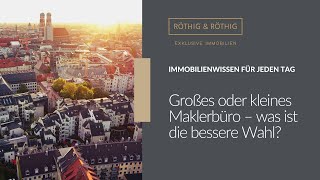 RÖTHIG & RÖTHIG

EXKLUSIVE IMMOBILIEN

IMMOBILIENWISSEN FÜR JEDEN TAG

Großes oder kleines Maklerbüro – was ist die bessere Wahl?